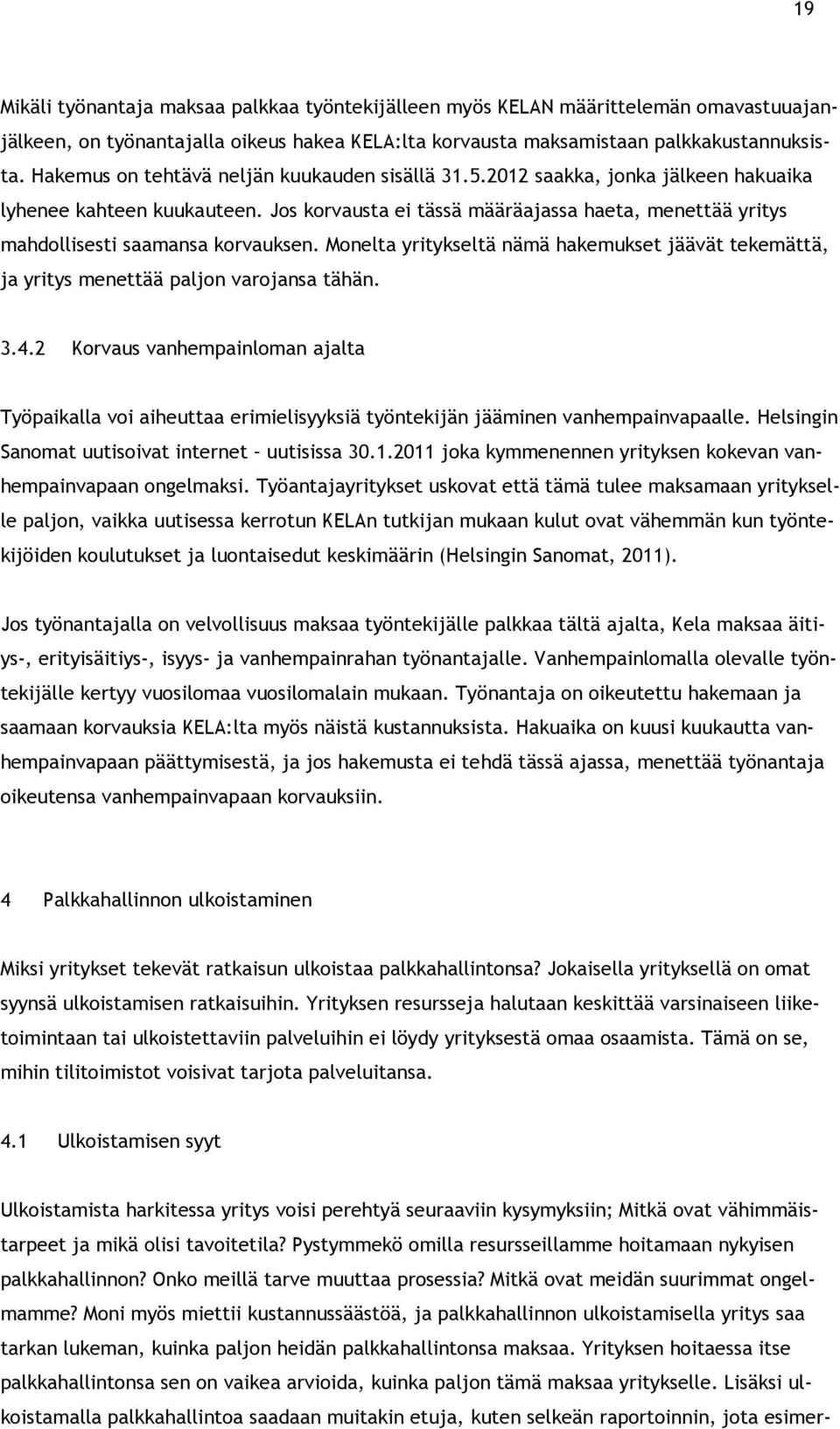 19

Mikäli työnantaja maksaa palkkaa työntekijälleen myös KELAN määrittelemän omavastuuajanjälkeen, on työnantajalla oikeus hakea KELA:lta korvausta maksamistaan palkkakustannuksista. Hakemus on tehtävä neljän kuukauden sisällä 31.5.2012 saakka, jonka jälkeen hakuaika lyhenee kahteen kuukauteen. Jos korvausta ei tässä määräajassa haeta, menettää yritys mahdollisesti saamansa korvauksen. Monelta yritykseltä nämä hakemukset jäävät tekemättä, ja yritys menettää paljon varojansa tähän.

3.4.2 Korvaus vanhempainloman ajalta

Työpaikalla voi aiheuttaa erimielisyyksiä työntekijän jääminen vanhempainvapaalle. Helsingin Sanomat uutisoivat internet – uutisissa 30.1.2011 joka kymmenennen yrityksen kokevan vanhempainvapaan ongelmaksi. Työantajayritykset uskovat että tämä tulee maksamaan yritykselle paljon, vaikka uutisessa kerrotun KELAn tutkijan mukaan kulut ovat vähemmän kun työntekijöiden koulutukset ja luontaisedut keskimäärin (Helsingin Sanomat, 2011).

Jos työnantajalla on velvollisuus maksaa työntekijälle palkkaa tältä ajalta, Kela maksaa äitiys-, erityisäitiys-, isyys- ja vanhempainrahan työnantajalle. Vanhempainlomalla olevalle työntekijälle kertyy vuosilomaa vuosilomalain mukaan. Työnantaja on oikeutettu hakemaan ja saamaan korvauksia KELA:lta myös näistä kustannuksista. Hakuaika on kuusi kuukautta vanhempainvapaan päättymisestä, ja jos hakemusta ei tehdä tässä ajassa, menettää työnantaja oikeutensa vanhempainvapaan korvauksiin.

4 Palkkahallinnon ulkoistaminen

Miksi yritykset tekevät ratkaisun ulkoistaa palkkahallintonsa? Jokaisella yrityksellä on omat syynsä ulkoistamisen ratkaisuihin. Yrityksen resursseja halutaan keskittää varsinaiseen liiketoimintaan tai ulkoistettaviin palveluihin ei löydy yrityksestä omaa osaamista. Tämä on se, mihin tilitoimistot voisivat tarjota palveluitansa.

4.1 Ulkoistamisen syyt

Ulkoistamista harkitessa yritys voisi perehtyä seuraaviin kysymyksiin; Mitkä ovat vähimmäistarpeet ja mikä olisi tavoitetila? Pystymmekö omilla resursseillamme hoitamaan nykyisen palkkahallinnon? Onko meillä tarve muuttaa prosessia? Mitkä ovat meidän suurimmat ongelmamme? Moni myös miettii kustannussäästöä, ja palkkahallinnon ulkoistamisella yritys saa tarkan lukeman, kuinka paljon heidän palkkahallintonsa maksaa. Yrityksen hoitaessa itse palkkahallintonsa sen on vaikea arvioida, kuinka paljon tämä maksaa yritykselle. Lisäksi ulkoistamalla palkkahallintoa saadaan muitakin etuja, kuten selkeän raportoinnin, jota esimer-